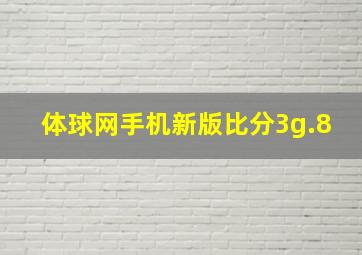 体球网手机新版比分3g.8